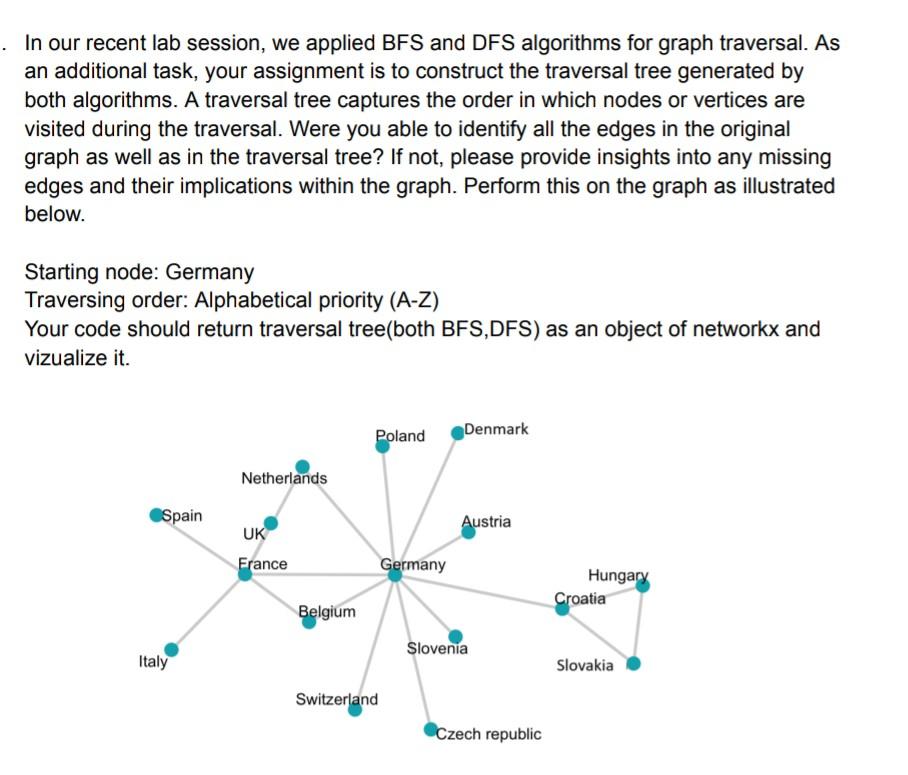 . In our recent lab session, we applied BFS and DFS algorithms for graph traversal. As an additional task, your assignment is to construct the traversal tree generated by both algorithms. A traversal tree captures the order in which nodes or vertices are visited during the traversal. Were you able to identify all the edges in the original graph as well as in the traversal tree? If not, please provide insights into any missing edges and their implications within the graph. Perform this on the graph as illustrated below.

Starting node: Germany
Traversing order: Alphabetical priority (A-Z)
Your code should return traversal tree(both BFS,DFS) as an object of networkx and vizualize it.

Poland
Denmark
Netherlands
Spain
UK
Austria
France
Germany
Hungary
Croatia
Belgium
Slovenia
Italy
Slovakia
Switzerland
Czech republic